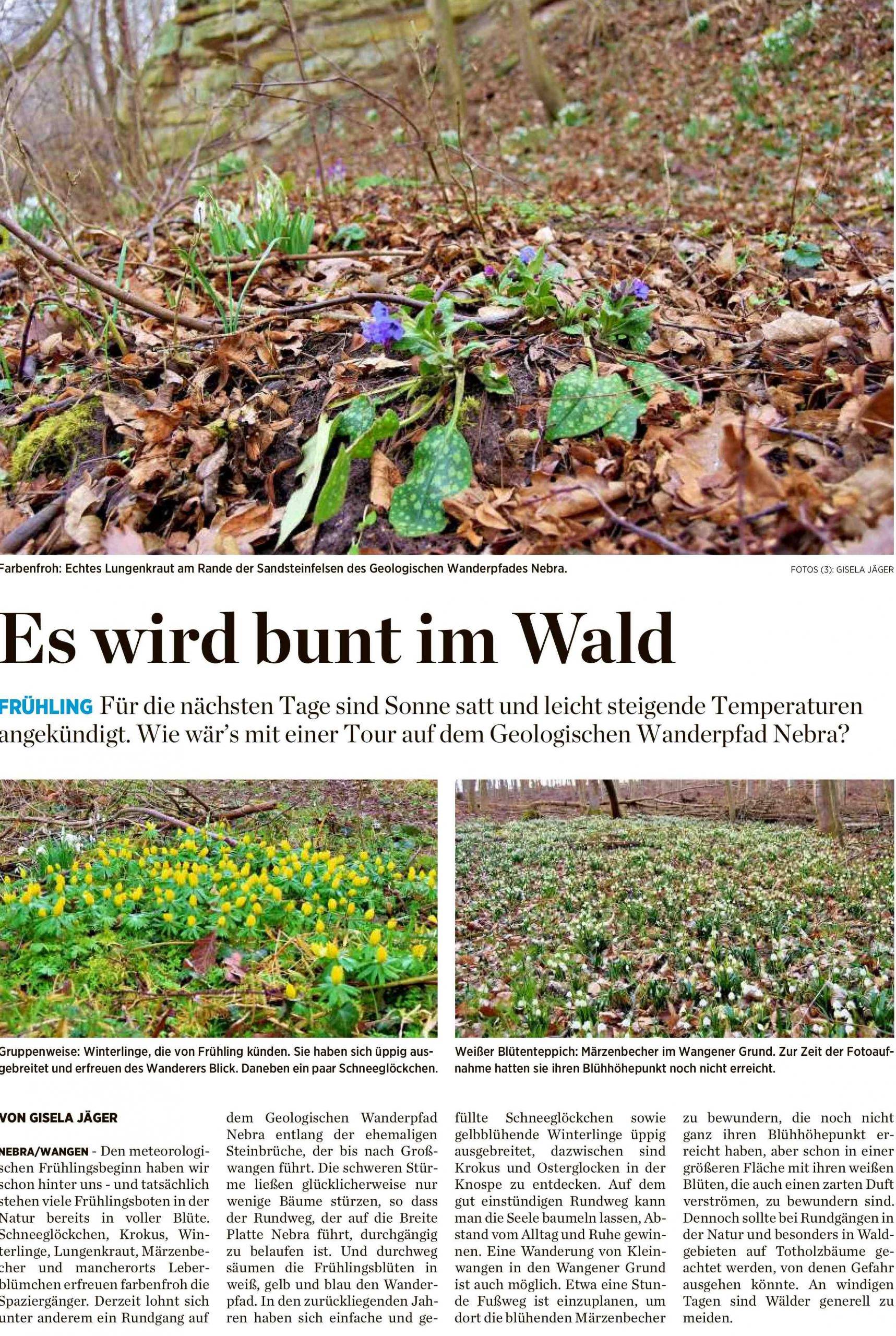 Farbenfroh: Echtes Lungenkraut am Rande der Sandsteinfelsen des Geologischen Wanderpfades Nebra.

FOTOS (3): GISELA JÄGER

Es wird bunt im Wald

FRÜHLING Für die nächsten Tage sind Sonne satt und leicht steigende Temperaturen angekündigt. Wie wär's mit einer Tour auf dem Geologischen Wanderpfad Nebra?

Gruppenweise: Winterlinge, die von Frühling künden. Sie haben sich üppig ausgebreitet und erfreuen des Wanderers Blick. Daneben ein paar Schneeglöckchen.

Weißer Blütenteppich: Märzenbecher im Wangener Grund. Zur Zeit der Fotoaufnahme hatten sie ihren Blühhöhepunkt noch nicht erreicht.

VON GISELA JÄGER

NEBRA/WANGEN - Den meteorologischen Frühlingsbeginn haben wir schon hinter uns - und tatsächlich stehen viele Frühlingsboten in der Natur bereits in voller Blüte. Schneeglöckchen, Krokus, Winterlinge, Lungenkraut, Märzenbecher und mancherorts Leberblümchen erfreuen farbenfroh die Spaziergänger. Derzeit lohnt sich unter anderem ein Rundgang auf dem Geologischen Wanderpfad Nebra entlang der ehemaligen Steinbrüche, der bis nach Großwangen führt. Die schweren Stürme ließen glücklicherweise nur wenige Bäume stürzen, so dass der Rundweg, der auf die Breite Platte Nebra führt, durchgängig zu belaufen ist. Und durchweg säumen die Frühlingsblüten in weiß, gelb und blau den Wanderpfad. In den zurückliegenden Jahren haben sich einfache und gefüllte Schneeglöckchen sowie gelbblühende Winterlinge üppig ausgebreitet, dazwischen sind Krokus und Osterglocken in der Knospe zu entdecken. Auf dem gut einstündigen Rundweg kann man die Seele baumeln lassen, Abstand vom Alltag und Ruhe gewinnen. Eine Wanderung von Kleinwangen in den Wangener Grund ist auch möglich. Etwa eine Stunde Fußweg ist einzuplanen, um dort die blühenden Märzenbecher zu bewundern, die noch nicht ganz ihren Blühhöhepunkt erreicht haben, aber schon in einer größeren Fläche mit ihren weißen Blüten, die auch einen zarten Duft verströmen, zu bewundern sind. Dennoch sollte bei Rundgängen in der Natur und besonders in Waldgebieten auf Totholzbäume geachtet werden, von denen Gefahr ausgehen könnte. An windigen Tagen sind Wälder generell zu meiden.